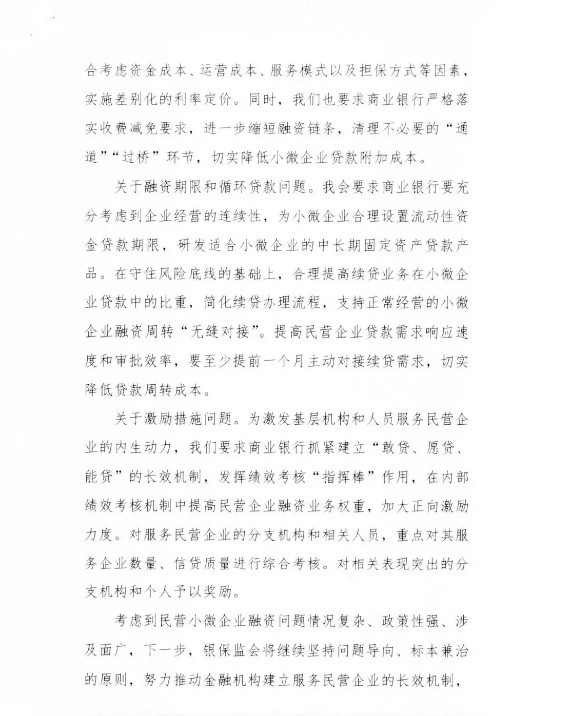 合考虑资金成本、运营成本、服务模式以及担保方式等因素，实施差别化的利率定价。同时，我们也要求商业银行严格落实收费减免要求，进一步缩短融资链条，清理不必要的“通道”“过桥”环节，切实降低小微企业贷款附加成本。

关于融资期限和循环贷款问题。我会要求商业银行要充分考虑到企业经营的连续性，为小微企业合理设置流动性资金贷款期限，研发适合小微企业的中长期固定资产贷款产品。在守住风险底线的基础上，合理提高续贷业务在小微企业贷款中的比重，简化续贷办理流程，支持正常经营的小微企业融资周转“无缝对接”。提高民营企业贷款需求响应速度和审批效率，要至少提前一个月主动对接续贷需求，切实降低贷款周转成本。

关于激励措施问题。为激发基层机构和人员服务民营企业的内生动力，我们要求商业银行抓紧建立“敢贷、愿贷、能贷”的长效机制，发挥绩效考核“指挥棒”作用，在内部绩效考核机制中提高民营企业融资业务权重，加大正向激励力度。对服务民营企业的分支机构和相关人员，重点对其服务企业数量、信贷质量进行综合考核。对相关表现突出的分支机构和个人予以奖励。

考虑到民营小微企业融资问题情况复杂、政策性强、涉及面广，下一步，银保监会将继续坚持问题导向、标本兼治的原则，努力推动金融机构建立服务民营企业的长效机制，